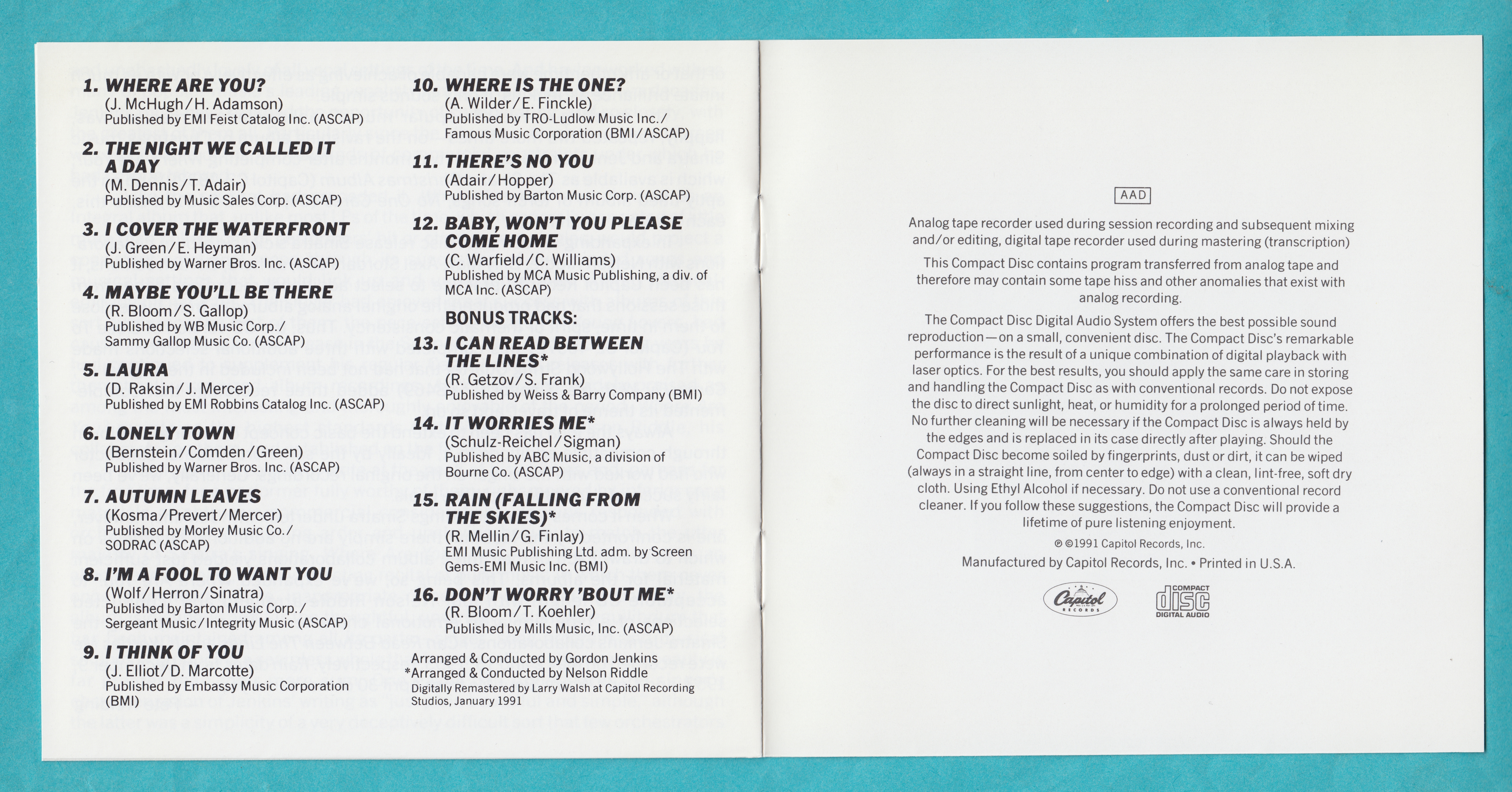 1. WHERE ARE YOU?
(J. McHugh/H. Adamson)
Published by EMI Feist Catalog Inc. (ASCAP)

2. THE NIGHT WE CALLED IT A DAY
(M. Dennis/T. Adair)
Published by Music Sales Corp. (ASCAP)

3. I COVER THE WATERFRONT
(J. Green/E. Heyman)
Published by Warner Bros. Inc. (ASCAP)

4. MAYBE YOU'LL BE THERE
(R. Bloom/S. Gallop)
Published by WB Music Corp./ Sammy Gallop Music Co. (ASCAP)

5. LAURA
(D. Raksin/J. Mercer)
Published by EMI Robbins Catalog Inc. (ASCAP)

6. LONELY TOWN
(Bernstein/Comden/Green)
Published by Warner Bros. Inc. (ASCAP)

7. AUTUMN LEAVES
(Kosma/Prevert/Mercer)
Published by Morley Music Co./ SODRAC (ASCAP)

8. I'M A FOOL TO WANT YOU
(Wolf/Herron/Sinatra)
Published by Barton Music Corp./ Sergeant Music/Integrity Music (ASCAP)

9. I THINK OF YOU
(J. Elliot/D. Marcotte)
Published by Embassy Music Corporation (BMI)

10. WHERE IS THE ONE?
(A. Wilder/E. Finckle)
Published by TRO-Ludlow Music Inc./ Famous Music Corporation (BMI/ASCAP)

11. THERE'S NO YOU
(Adair/Hopper)
Published by Barton Music Corp. (ASCAP)

12. BABY, WON'T YOU PLEASE COME HOME
(C. Warfield/C. Williams)
Published by MCA Music Publishing, a div. of MCA Inc. (ASCAP)

BONUS TRACKS:

13. I CAN READ BETWEEN THE LINES*
(R. Getzov/S. Frank)
Published by Weiss & Barry Company (BMI)

14. IT WORRIES ME*
(Schulz-Reichel/Sigman)
Published by ABC Music, a division of Bourne Co. (ASCAP)

15. RAIN (FALLING FROM THE SKIES)*
(R. Mellin/G. Finlay)
EMI Music Publishing Ltd. adm. by Screen Gems-EMI Music Inc. (BMI)

16. DON'T WORRY 'BOUT ME*
(R. Bloom/T. Koehler)
Published by Mills Music, Inc. (ASCAP)

Arranged & Conducted by Gordon Jenkins
*Arranged & Conducted by Nelson Riddle
Digitally Remastered by Larry Walsh at Capitol Recording Studios, January 1991

AAD

Analog tape recorder used during session recording and subsequent mixing and/or editing, digital tape recorder used during mastering (transcription)

This Compact Disc contains program transferred from analog tape and therefore may contain some tape hiss and other anomalies that exist with analog recording.

The Compact Disc Digital Audio System offers the best possible sound reproduction—on a small, convenient disc. The Compact Disc's remarkable performance is the result of a unique combination of digital playback with laser optics. For the best results, you should apply the same care in storing and handling the Compact Disc as with conventional records. Do not expose the disc to direct sunlight, heat, or humidity for a prolonged period of time. No further cleaning will be necessary if the Compact Disc is always held by the edges and is replaced in its case directly after playing. Should the Compact Disc become soiled by fingerprints, dust or dirt, it can be wiped (always in a straight line, from center to edge) with a clean, lint-free, soft dry cloth. Using Ethyl Alcohol if necessary. Do not use a conventional record cleaner. If you follow these suggestions, the Compact Disc will provide a lifetime of pure listening enjoyment.

℗ ©1991 Capitol Records, Inc.
Manufactured by Capitol Records, Inc. • Printed in U.S.A.

Capitol RECORDS

COMPACT disc DIGITAL AUDIO